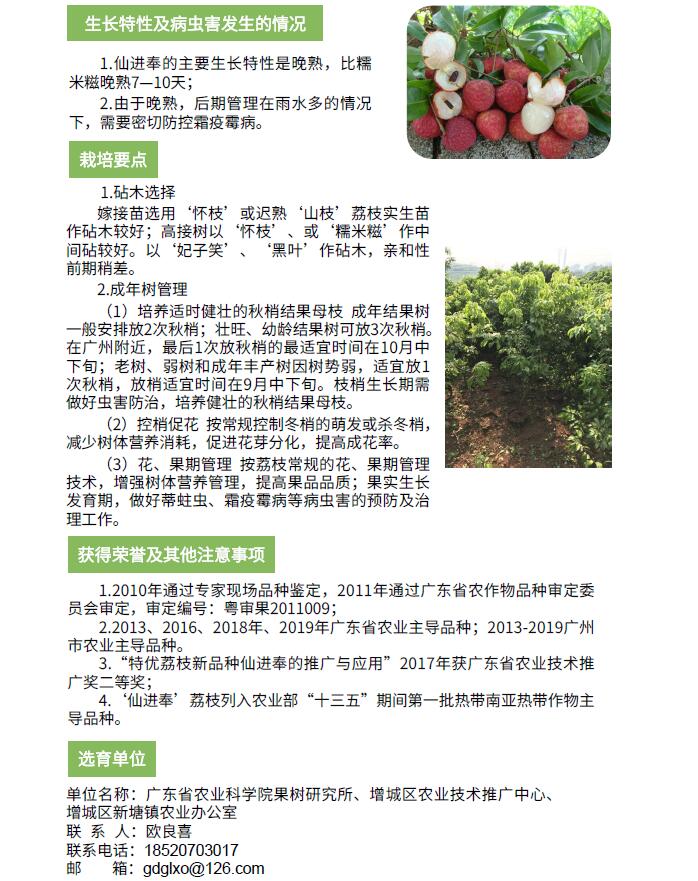 生长特性及病虫害发生的情况

1.仙进奉的主要生长特性是晚熟，比糯米糍晚熟7—10天；

2.由于晚熟，后期管理在雨水多的情况下，需要密切防控霜疫霉病。

栽培要点

1.砧木选择

嫁接苗选用‘怀枝’或迟熟‘山枝’荔枝实生苗作砧木较好；高接树以‘怀枝’、或‘糯米糍’作中间砧较好。以‘妃子笑’、‘黑叶’作砧木，亲和性前期稍差。

2.成年树管理

（1）培养适时健壮的秋梢结果母枝 成年结果树一般安排放2次秋梢；壮旺、幼龄结果树可放3次秋梢。在广州附近，最后1次放秋梢的最适宜时间在10月中下旬；老树、弱树和成年丰产树因树势弱，适宜放1次秋梢，放梢适宜时间在9月中下旬。枝梢生长期需做好虫害防治，培养健壮的秋梢结果母枝。

（2）控梢促花 按常规控制冬梢的萌发或杀冬梢，减少树体营养消耗，促进花芽分化，提高成花率。

（3）花、果期管理 按荔枝常规的花、果期管理技术，增强树体营养管理，提高果品品质；果实生长发育期，做好蒂蛀虫、霜疫霉病等病虫害的预防及治理工作。

获得荣誉及其他注意事项

1.2010年通过专家现场品种鉴定，2011年通过广东省农作物品种审定委员会审定，审定编号：粤审果2011009；

2.2013、2016、2018年、2019年广东省农业主导品种；2013-2019广州市农业主导品种。

3.“特优荔枝新品种仙进奉的推广与应用”2017年获广东省农业技术推广奖二等奖；

4.‘仙进奉’荔枝列入农业部“十三五”期间第一批热带南亚热带作物主导品种。

选育单位

单位名称：广东省农业科学院果树研究所、增城区农业技术推广中心、增城区新塘镇农业办公室
联 系 人：欧良喜
联系电话：18520703017
邮 箱：gdglxo@126.com